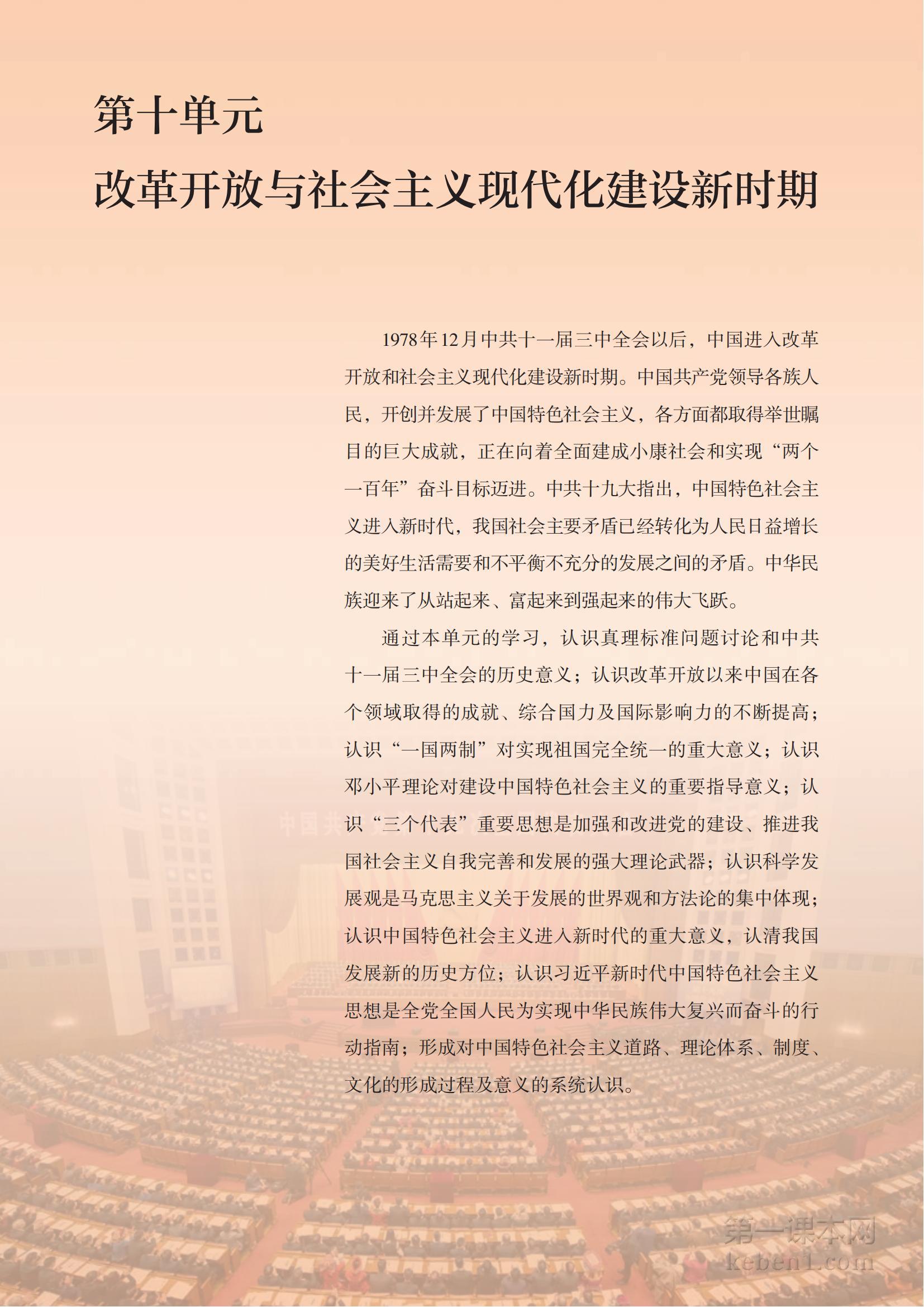 第十单元
改革开放与社会主义现代化建设新时期

1978年12月中共十一届三中全会以后，中国进入改革开放和社会主义现代化建设新时期。中国共产党领导各族人民，开创并发展了中国特色社会主义，各方面都取得举世瞩目的巨大成就，正在向着全面建成小康社会和实现“两个一百年”奋斗目标迈进。中共十九大指出，中国特色社会主义进入新时代，我国社会主要矛盾已经转化为人民日益增长的美好生活需要和不平衡不充分的发展之间的矛盾。中华民族迎来了从站起来、富起来到强起来的伟大飞跃。

通过本单元的学习，认识真理标准问题讨论和中共十一届三中全会的历史意义；认识改革开放以来中国在各个领域取得的成就、综合国力及国际影响力的不断提高；认识“一国两制”对实现祖国完全统一的重大意义；认识邓小平理论对建设中国特色社会主义的重要指导意义；认识“三个代表”重要思想是加强和改进党的建设、推进我国社会主义自我完善和发展的强大理论武器；认识科学发展观是马克思主义关于发展的世界观和方法论的集中体现；认识中国特色社会主义进入新时代的重大意义，认清我国发展新的历史方位；认识习近平新时代中国特色社会主义思想是全党全国人民为实现中华民族伟大复兴而奋斗的行动指南；形成对中国特色社会主义道路、理论体系、制度、文化的形成过程及意义的系统认识。

第一课本网
keben1.com